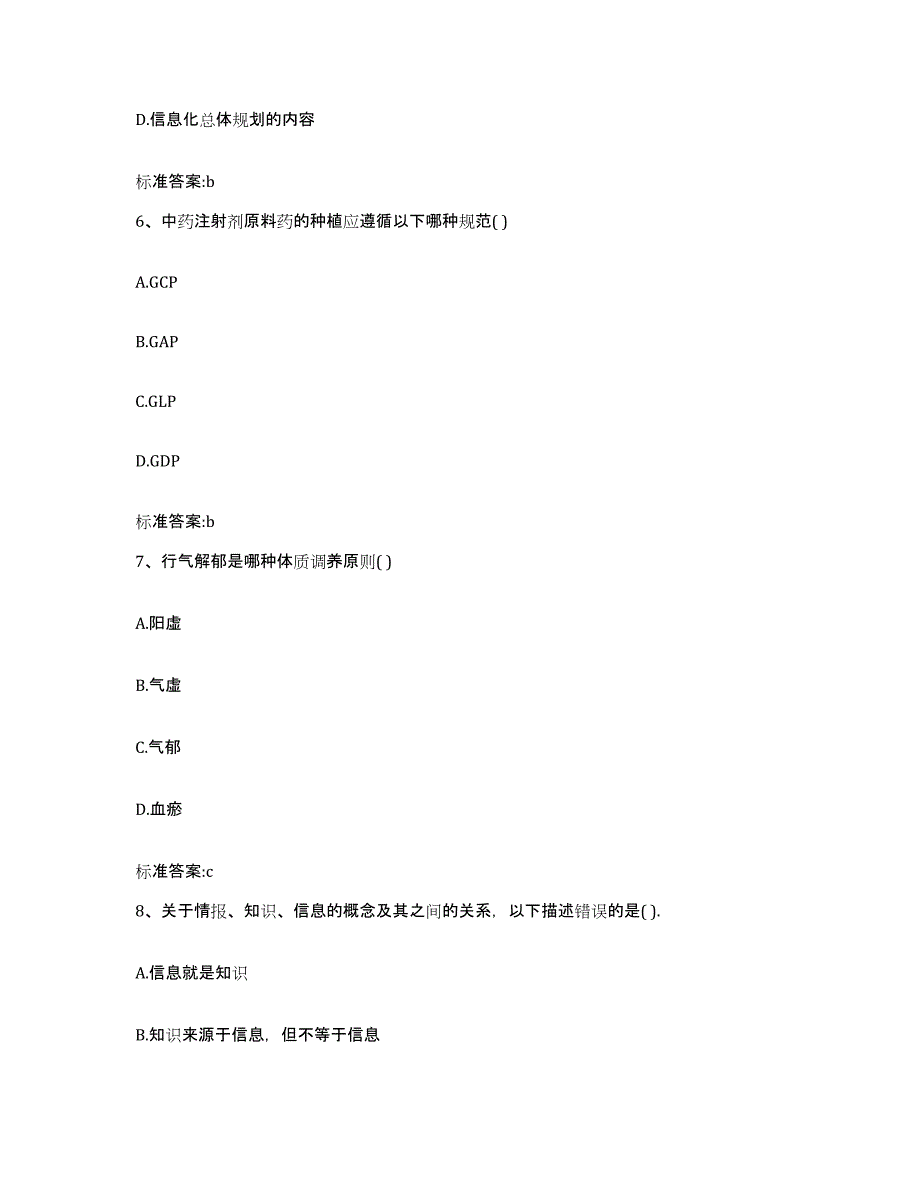 D.信息化总体规划的内容

标准答案:b

6、中药注射剂原料药的种植应遵循以下哪种规范( )

A.GCP

B.GAP

C.GLP

D.GDP

标准答案:b

7、行气解郁是哪种体质调养原则( )

A.阳虚

B.气虚

C.气郁

D.血瘀

标准答案:c

8、关于情报、知识、信息的概念及其之间的关系，以下描述错误的是( ).

A.信息就是知识

B.知识来源于信息，但不等于信息